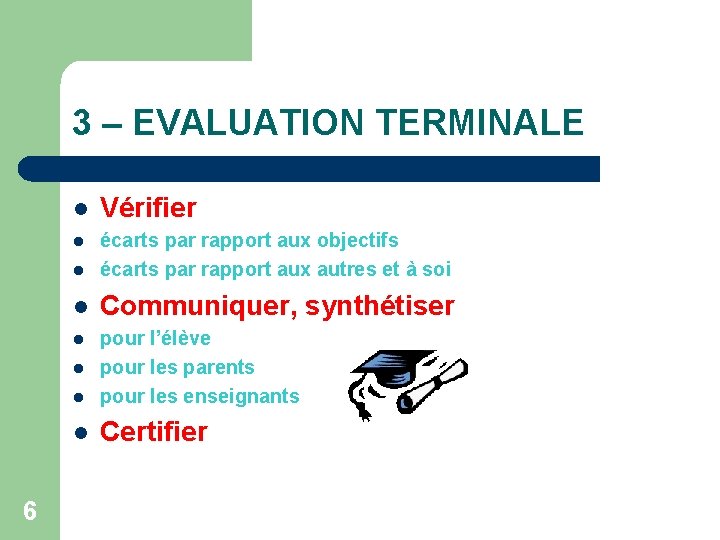 3 – EVALUATION TERMINALE

- Vérifier
- écarts par rapport aux objectifs
- écarts par rapport aux autres et à soi
- Communiquer, synthétiser
- pour l'élève
- pour les parents
- pour les enseignants
- Certifier

6